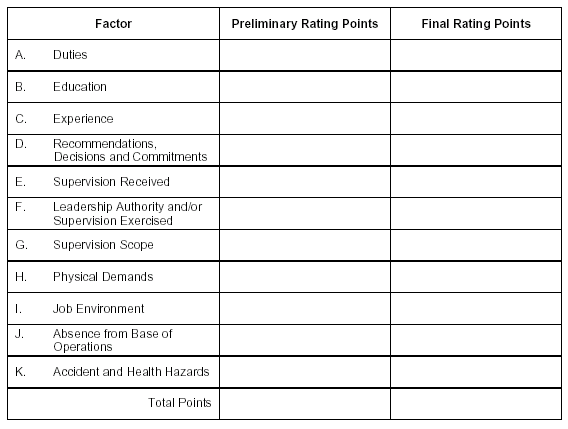 | Factor | Preliminary Rating Points | Final Rating Points |
|---|---|---|
| A. Duties | | |
| B. Education | | |
| C. Experience | | |
| D. Recommendations, Decisions and Commitments | | |
| E. Supervision Received | | |
| F. Leadership Authority and/or Supervision Exercised | | |
| G. Supervision Scope | | |
| H. Physical Demands | | |
| I. Job Environment | | |
| J. Absence from Base of Operations | | |
| K. Accident and Health Hazards | | |
| Total Points | | |